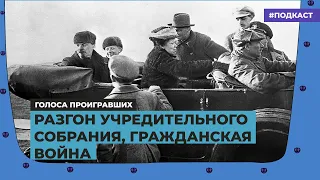 #ПОДКАСТ

ГОЛОСА ПРОИГРАВШИХ

РАЗГОН УЧРЕДИТЕЛЬНОГО СОБРАНИЯ, ГРАЖДАНСКАЯ ВОЙНА